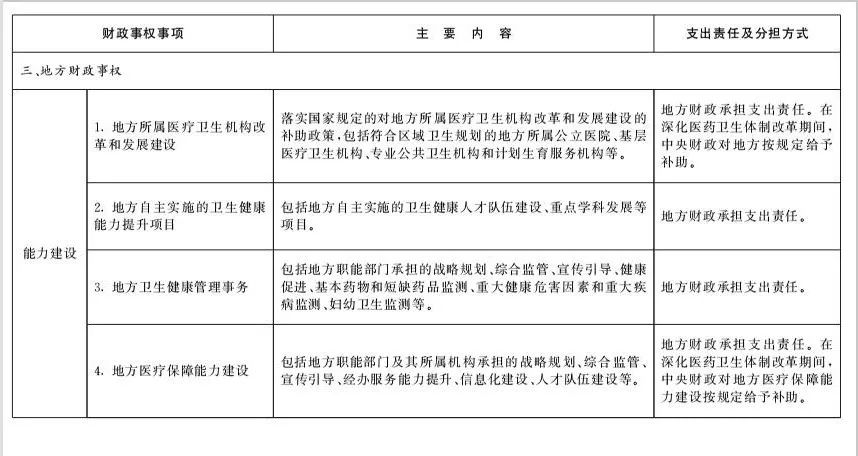 | 财政事权事项 | | 主 要 内 容 | 支出责任及分担方式 |
|---|---|---|---|
| 三、地方财政事权 | | | |
| 能力建设 | 1. 地方所属医疗卫生机构改革和发展建设 | 落实国家规定的对地方所属医疗卫生机构改革和发展建设的补助政策，包括符合区域卫生规划的地方所属公立医院、基层医疗卫生机构、专业公共卫生机构和计划生育服务机构等。 | 地方财政承担支出责任。在深化医药卫生体制改革期间，中央财政对地方按规定给予补助。 |
| | 2. 地方自主实施的卫生健康能力提升项目 | 包括地方自主实施的卫生健康人才队伍建设、重点学科发展等项目。 | 地方财政承担支出责任。 |
| | 3. 地方卫生健康管理事务 | 包括地方职能部门承担的战略规划、综合监管、宣传引导、健康促进、基本药物和短缺药品监测、重大健康危害因素和重大疾病监测、妇幼卫生监测等。 | 地方财政承担支出责任。 |
| | 4. 地方医疗保障能力建设 | 包括地方职能部门及其所属机构承担的战略规划、综合监管、宣传引导、经办服务能力提升、信息化建设、人才队伍建设等。 | 地方财政承担支出责任。在深化医药卫生体制改革期间，中央财政对地方医疗保障能力建设按规定给予补助。 |